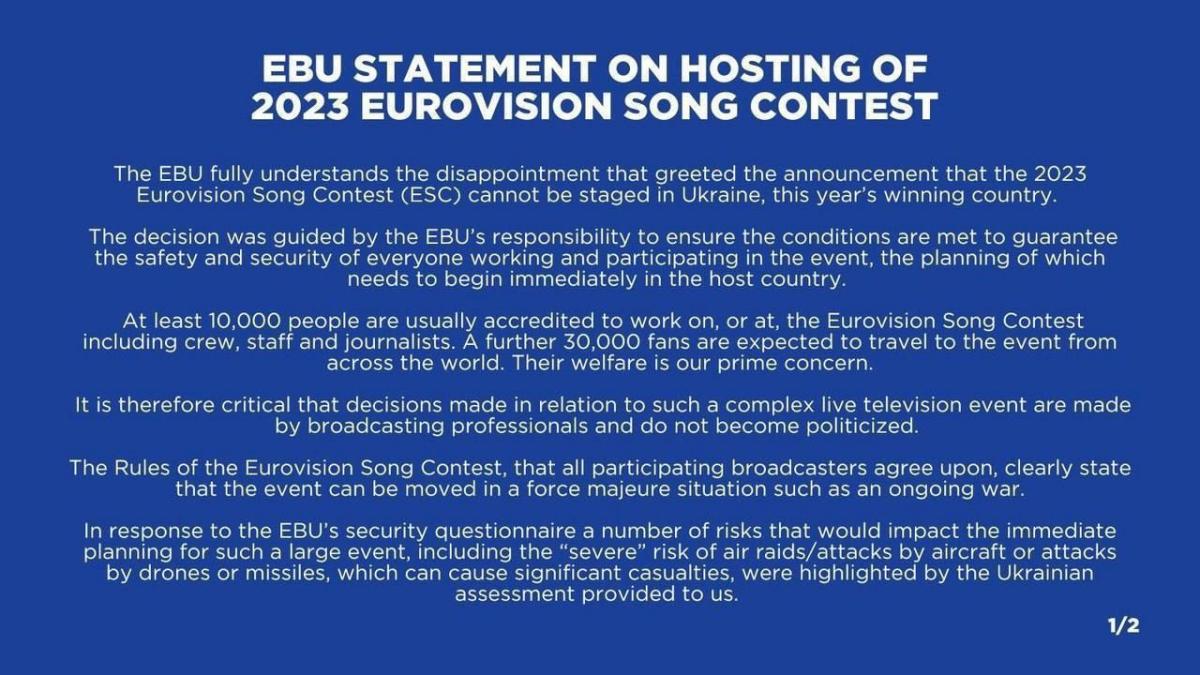 EBU STATEMENT ON HOSTING OF 2023 EUROVISION SONG CONTEST

The EBU fully understands the disappointment that greeted the announcement that the 2023 Eurovision Song Contest (ESC) cannot be staged in Ukraine, this year's winning country.

The decision was guided by the EBU's responsibility to ensure the conditions are met to guarantee the safety and security of everyone working and participating in the event, the planning of which needs to begin immediately in the host country.

At least 10,000 people are usually accredited to work on, or at, the Eurovision Song Contest including crew, staff and journalists. A further 30,000 fans are expected to travel to the event from across the world. Their welfare is our prime concern.

It is therefore critical that decisions made in relation to such a complex live television event are made by broadcasting professionals and do not become politicized.

The Rules of the Eurovision Song Contest, that all participating broadcasters agree upon, clearly state that the event can be moved in a force majeure situation such as an ongoing war.

In response to the EBU's security questionnaire a number of risks that would impact the immediate planning for such a large event, including the "severe" risk of air raids/attacks by aircraft or attacks by drones or missiles, which can cause significant casualties, were highlighted by the Ukrainian assessment provided to us.

1/2